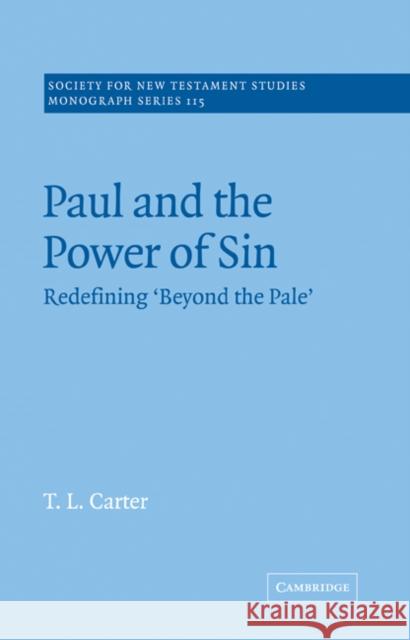 SOCIETY FOR NEW TESTAMENT STUDIES
MONOGRAPH SERIES 115

Paul and the Power of Sin

Redefining 'Beyond the Pale'

T. L. Carter

CAMBRIDGE